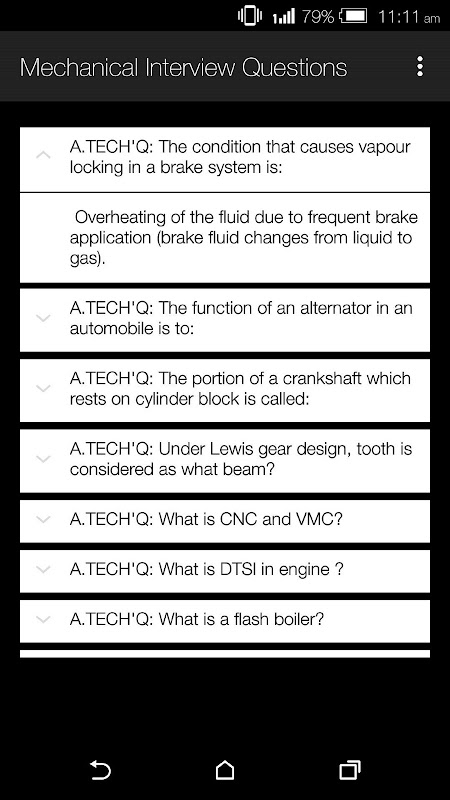 79% 11:11 am

Mechanical Interview Questions

A.TECH'Q: The condition that causes vapour locking in a brake system is:

Overheating of the fluid due to frequent brake application (brake fluid changes from liquid to gas).

A.TECH'Q: The function of an alternator in an automobile is to:

A.TECH'Q: The portion of a crankshaft which rests on cylinder block is called:

A.TECH'Q: Under Lewis gear design, tooth is considered as what beam?

A.TECH'Q: What is CNC and VMC?

A.TECH'Q: What is DTSI in engine ?

A.TECH'Q: What is a flash boiler?